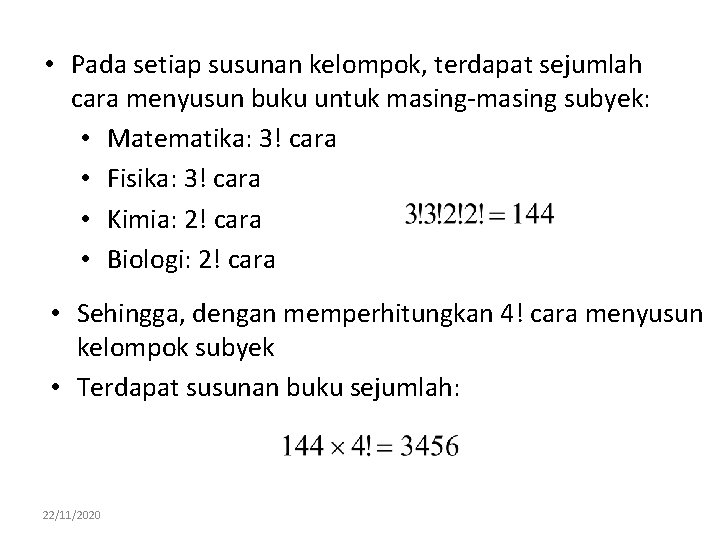 • Pada setiap susunan kelompok, terdapat sejumlah cara menyusun buku untuk masing-masing subyek:
• Matematika: 3! cara
• Fisika: 3! cara
• Kimia: 2! cara
• Biologi: 2! cara

$3!3!2!2! = 144$

• Sehingga, dengan memperhitungkan 4! cara menyusun kelompok subyek
• Terdapat susunan buku sejumlah:

$144 \times 4! = 3456$

22/11/2020